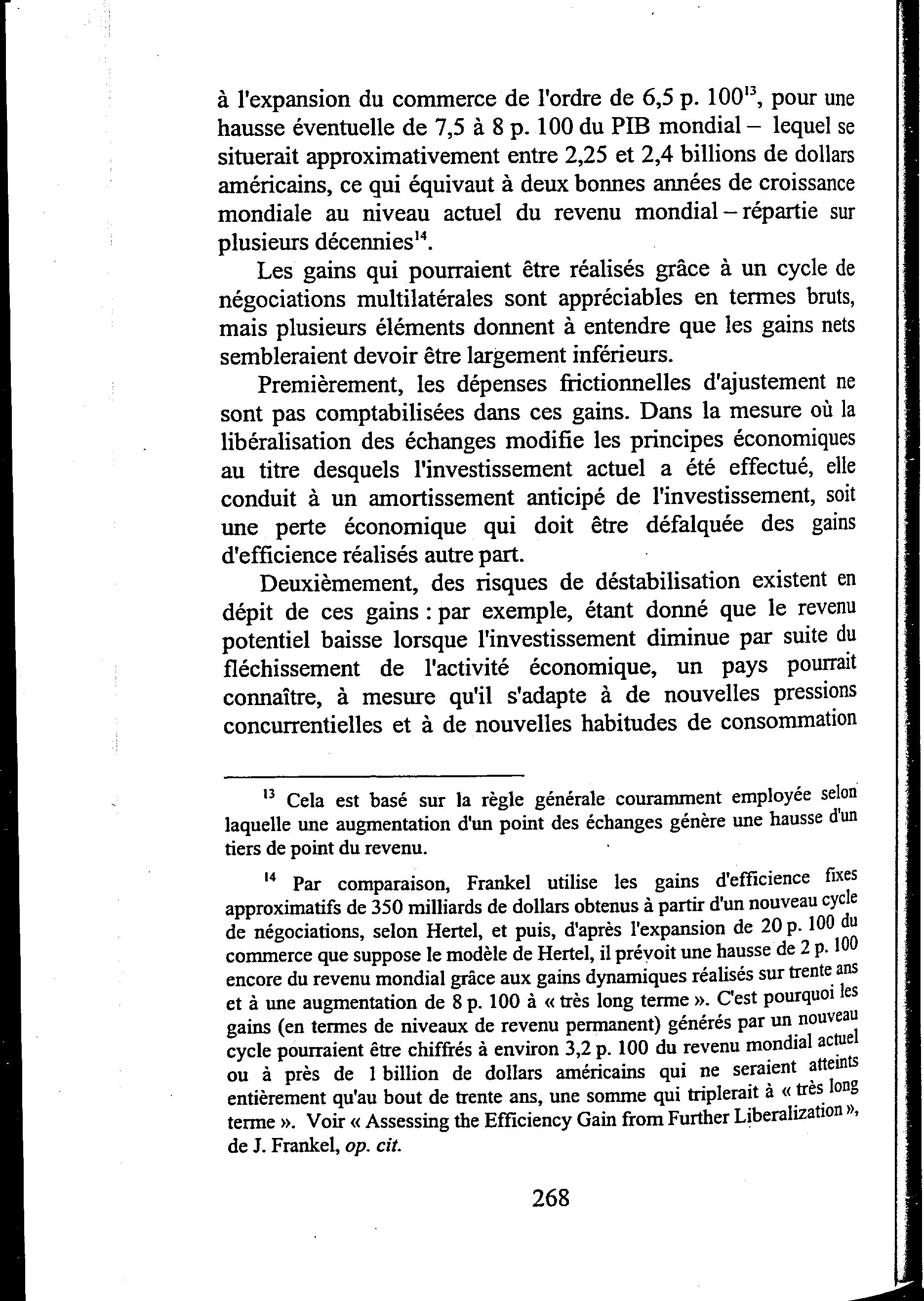 à l'expansion du commerce de l'ordre de 6,5 p. 100$^{13}$, pour une hausse éventuelle de 7,5 à 8 p. 100 du PIB mondial – lequel se situerait approximativement entre 2,25 et 2,4 billions de dollars américains, ce qui équivaut à deux bonnes années de croissance mondiale au niveau actuel du revenu mondial – répartie sur plusieurs décennies$^{14}$.

Les gains qui pourraient être réalisés grâce à un cycle de négociations multilatérales sont appréciables en termes bruts, mais plusieurs éléments donnent à entendre que les gains nets sembleraient devoir être largement inférieurs.

Premièrement, les dépenses frictionnelles d'ajustement ne sont pas comptabilisées dans ces gains. Dans la mesure où la libéralisation des échanges modifie les principes économiques au titre desquels l'investissement actuel a été effectué, elle conduit à un amortissement anticipé de l'investissement, soit une perte économique qui doit être défalquée des gains d'efficience réalisés autre part.

Deuxièmement, des risques de déstabilisation existent en dépit de ces gains : par exemple, étant donné que le revenu potentiel baisse lorsque l'investissement diminue par suite du fléchissement de l'activité économique, un pays pourrait connaître, à mesure qu'il s'adapte à de nouvelles pressions concurrentielles et à de nouvelles habitudes de consommation

$^{13}$ Cela est basé sur la règle générale couramment employée selon laquelle une augmentation d'un point des échanges génère une hausse d'un tiers de point du revenu.

$^{14}$ Par comparaison, Frankel utilise les gains d'efficience fixes approximatifs de 350 milliards de dollars obtenus à partir d'un nouveau cycle de négociations, selon Hertel, et puis, d'après l'expansion de 20 p. 100 du commerce que suppose le modèle de Hertel, il prévoit une hausse de 2 p. 100 encore du revenu mondial grâce aux gains dynamiques réalisés sur trente ans et à une augmentation de 8 p. 100 à « très long terme ». C'est pourquoi les gains (en termes de niveaux de revenu permanent) générés par un nouveau cycle pourraient être chiffrés à environ 3,2 p. 100 du revenu mondial actuel ou à près de 1 billion de dollars américains qui ne seraient atteints entièrement qu'au bout de trente ans, une somme qui triplerait à « très long terme ». Voir « Assessing the Efficiency Gain from Further Liberalization », de J. Frankel, op. cit.

268